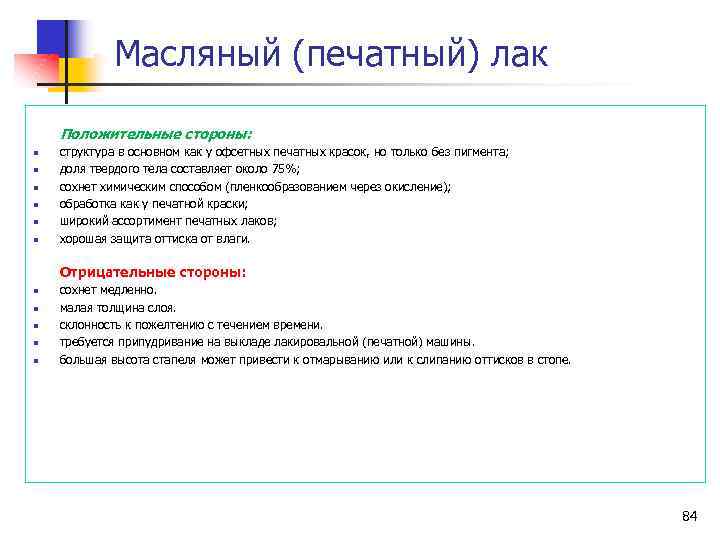 Масляный (печатный) лак

Положительные стороны:

- структура в основном как у офсетных печатных красок, но только без пигмента;
- доля твердого тела составляет около 75%;
- сохнет химическим способом (пленкообразованием через окисление);
- обработка как у печатной краски;
- широкий ассортимент печатных лаков;
- хорошая защита оттиска от влаги.

Отрицательные стороны:

- сохнет медленно.
- малая толщина слоя.
- склонность к пожелтению с течением времени.
- требуется припудривание на выкладе лакировальной (печатной) машины.
- большая высота стапеля может привести к отмарыванию или к слипанию оттисков в стопе.

84